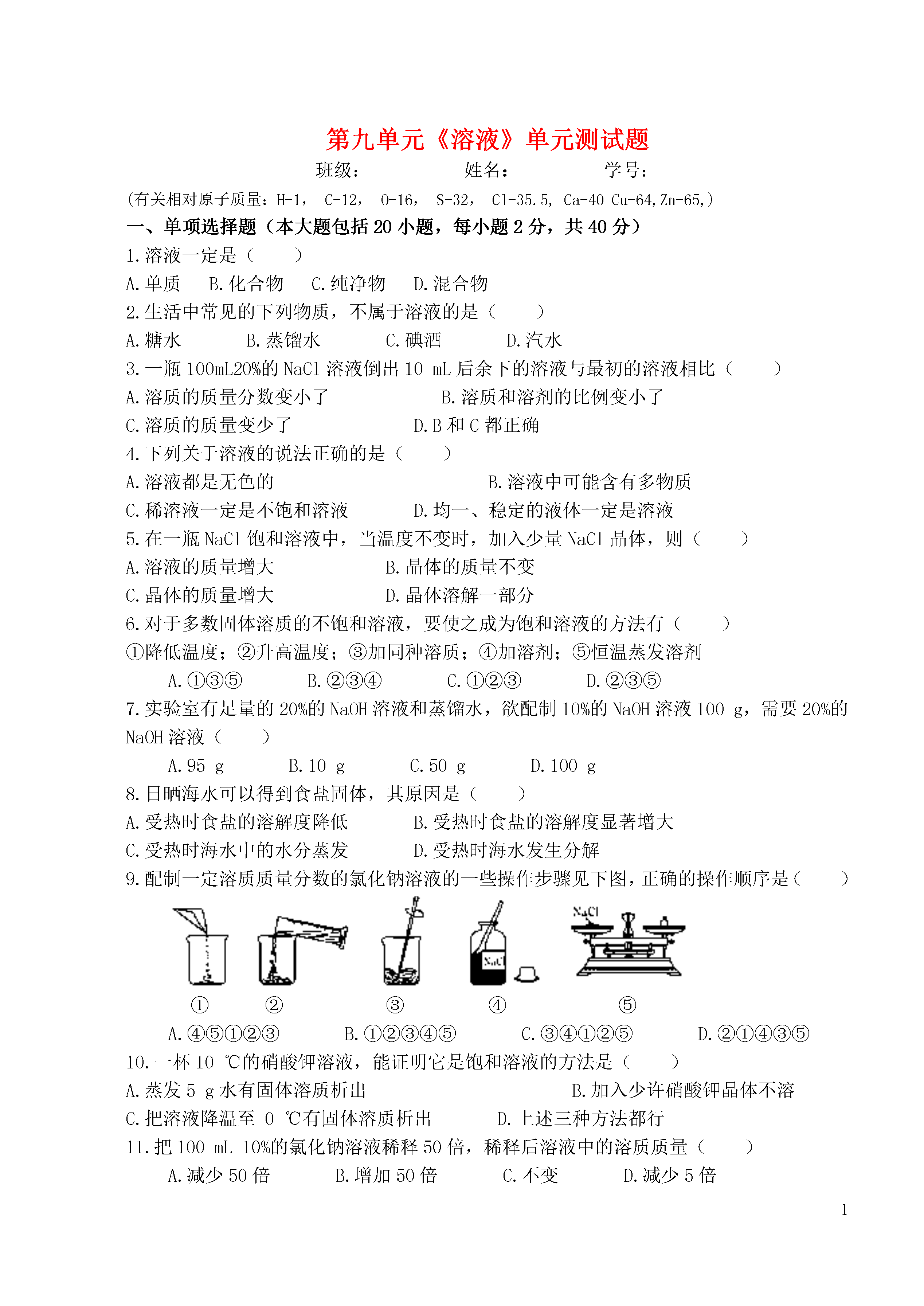 第九单元《溶液》单元测试题

班级：　　　　　姓名：　　　　　学号：

(有关相对原子质量：H-1， C-12， O-16， S-32， Cl-35.5, Ca-40 Cu-64,Zn-65,)

一、单项选择题（本大题包括 20 小题，每小题 2 分，共 40 分）

1.溶液一定是（　　）

A.单质　B.化合物　C.纯净物　D.混合物

2.生活中常见的下列物质，不属于溶液的是（　　）

A.糖水　B.蒸馏水　C.碘酒　D.汽水

3.一瓶 100mL20%的 NaCl 溶液倒出 10 mL 后余下的溶液与最初的溶液相比（　　）

A.溶质的质量分数变小了　B.溶质和溶剂的比例变小了

C.溶质的质量变少了　D.B 和 C 都正确

4.下列关于溶液的说法正确的是（　　）

A.溶液都是无色的　B.溶液中可能含有多物质

C.稀溶液一定是不饱和溶液　D.均一、稳定的液体一定是溶液

5.在一瓶 NaCl 饱和溶液中，当温度不变时，加入少量 NaCl 晶体，则（　　）

A.溶液的质量增大　B.晶体的质量不变

C.晶体的质量增大　D.晶体溶解一部分

6.对于多数固体溶质的不饱和溶液，要使之成为饱和溶液的方法有（　　）

①降低温度；②升高温度；③加同种溶质；④加溶剂；⑤恒温蒸发溶剂

A.①③⑤　B.②③④　C.①②③　D.②③⑤

7.实验室有足量的 20%的 NaOH 溶液和蒸馏水，欲配制 10%的 NaOH 溶液 100 g，需要 20%的 NaOH 溶液（　　）

A.95 g　B.10 g　C.50 g　D.100 g

8.日晒海水可以得到食盐固体，其原因是（　　）

A.受热时食盐的溶解度降低　B.受热时食盐的溶解度显著增大

C.受热时海水中的水分蒸发　D.受热时海水发生分解

9.配制一定溶质质量分数的氯化钠溶液的一些操作步骤见下图，正确的操作顺序是（　　）

NaCl　NaCl

①　②　③　④　⑤

A.④⑤①②③　B.①②③④⑤　C.③④①②⑤　D.②①④③⑤

10.一杯 10 ℃的硝酸钾溶液，能证明它是饱和溶液的方法是（　　）

A.蒸发 5 g 水有固体溶质析出　B.加入少许硝酸钾晶体不溶

C.把溶液降温至 0 ℃有固体溶质析出　D.上述三种方法都行

11.把 100 mL 10%的氯化钠溶液稀释 50 倍，稀释后溶液中的溶质质量（　　）

A.减少 50 倍　B.增加 50 倍　C.不变　D.减少 5 倍

1